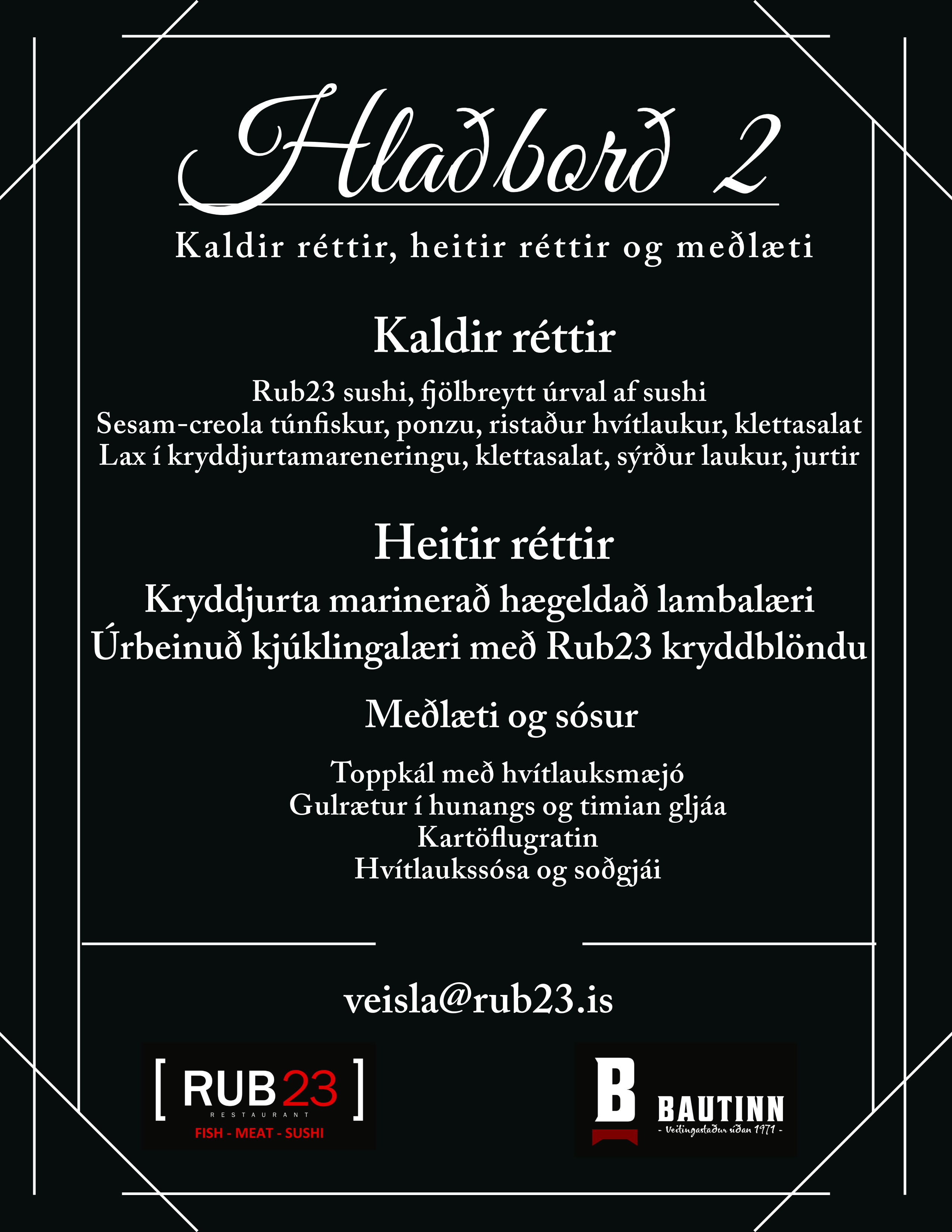 Hlaðborð 2

Kaldir réttir, heitir réttir og meðlæti

Kaldir réttir

Rub23 sushi, fjölbreytt úrval af sushi
Sesam-creola túnfiskur, ponzu, ristaður hvítlaukur, klettasalat
Lax í kryddjurtamareneringu, klettasalat, sýrður laukur, jurtir

Heitir réttir

Kryddjurta marinerað hægeldað lambalæri
Úrbeinuð kjúklingalæri með Rub23 kryddblöndu

Meðlæti og sósur

Toppkál með hvítlauksmæjó
Gulrætur í hunangs og timian gljáa
Kartöflugratin
Hvítlaukssósa og soðgjái

veisla@rub23.is

[ RUB23 ]
RESTAURANT
FISH - MEAT - SUSHI

B
BAUTINN
- Veitingastaður síðan 1971 -